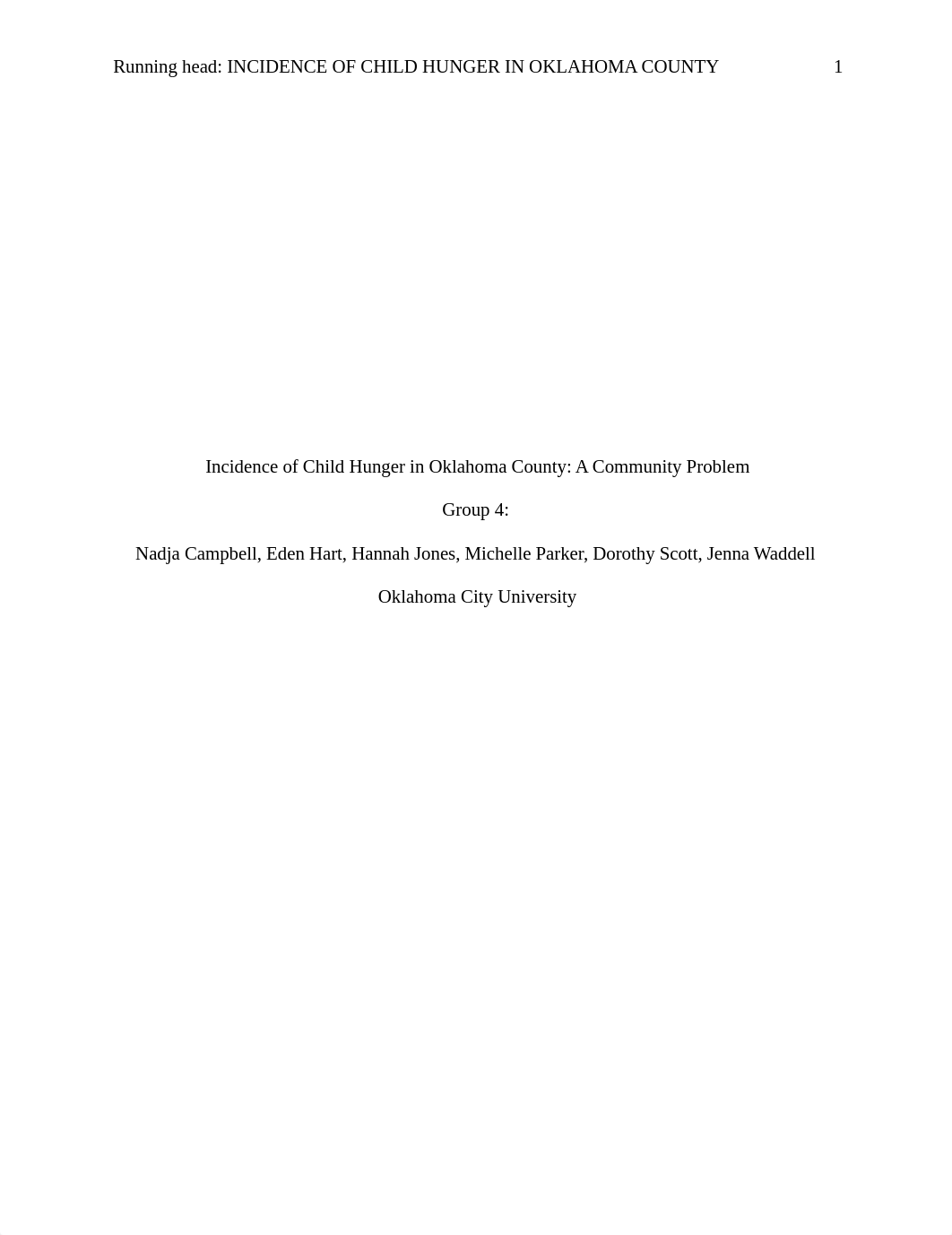 Running head: INCIDENCE OF CHILD HUNGER IN OKLAHOMA COUNTY 1

Incidence of Child Hunger in Oklahoma County: A Community Problem

Group 4:

Nadja Campbell, Eden Hart, Hannah Jones, Michelle Parker, Dorothy Scott, Jenna Waddell

Oklahoma City University